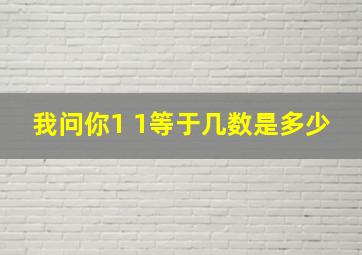 我问你1 1等于几数是多少